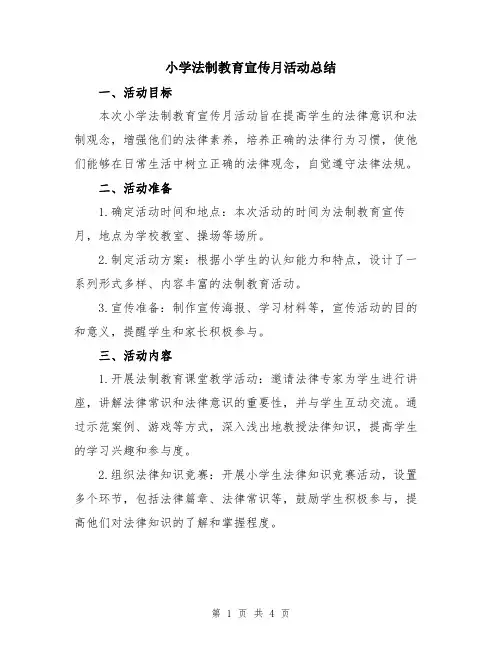 小学法制教育宣传月活动总结

一、活动目标

本次小学法制教育宣传月活动旨在提高学生的法律意识和法制观念，增强他们的法律素养，培养正确的法律行为习惯，使他们能够在日常生活中树立正确的法律观念，自觉遵守法律法规。

二、活动准备

1. 确定活动时间和地点：本次活动的时间为法制教育宣传月，地点为学校教室、操场等场所。

2. 制定活动方案：根据小学生的认知能力和特点，设计了一系列形式多样、内容丰富的法制教育活动。

3. 宣传准备：制作宣传海报、学习材料等，宣传活动的目的和意义，提醒学生和家长积极参与。

三、活动内容

1. 开展法制教育课堂教学活动：邀请法律专家为学生进行讲座，讲解法律常识和法律意识的重要性，并与学生互动交流。通过示范案例、游戏等方式，深入浅出地教授法律知识，提高学生的学习兴趣和参与度。

2. 组织法律知识竞赛：开展小学生法律知识竞赛活动，设置多个环节，包括法律篇章、法律常识等，鼓励学生积极参与，提高他们对法律知识的了解和掌握程度。

第 1 页 共 4 页